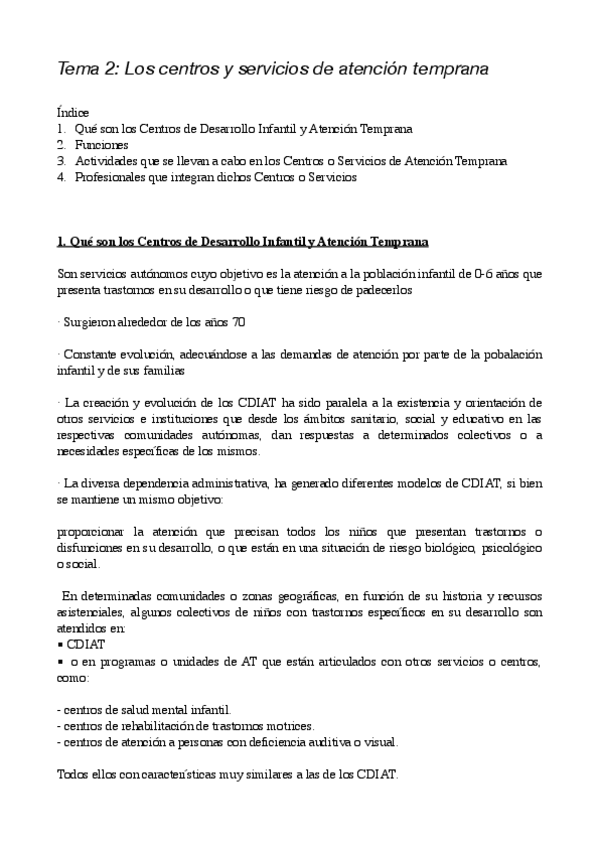 Tema 2: Los centros y servicios de atención temprana

Índice
1. Qué son los Centros de Desarrollo Infantil y Atención Temprana
2. Funciones
3. Actividades que se llevan a cabo en los Centros o Servicios de Atención Temprana
4. Profesionales que integran dichos Centros o Servicios

1. Qué son los Centros de Desarrollo Infantil y Atención Temprana

Son servicios autónomos cuyo objetivo es la atención a la población infantil de 0-6 años que presenta trastornos en su desarrollo o que tiene riesgo de padecerlos

· Surgieron alrededor de los años 70

· Constante evolución, adecuándose a las demandas de atención por parte de la pobalación infantil y de sus familias

· La creación y evolución de los CDIAT ha sido paralela a la existencia y orientación de otros servicios e instituciones que desde los ámbitos sanitario, social y educativo en las respectivas comunidades autónomas, dan respuestas a determinados colectivos o a necesidades específicas de los mismos.

· La diversa dependencia administrativa, ha generado diferentes modelos de CDIAT, si bien se mantiene un mismo objetivo:

proporcionar la atención que precisan todos los niños que presentan trastornos o disfunciones en su desarrollo, o que están en una situación de riesgo biológico, psicológico o social.

En determinadas comunidades o zonas geográficas, en función de su historia y recursos asistenciales, algunos colectivos de niños con trastornos específicos en su desarrollo son atendidos en:
▪ CDIAT
▪ o en programas o unidades de AT que están articulados con otros servicios o centros, como:

- centros de salud mental infantil.
- centros de rehabilitación de trastornos motrices.
- centros de atención a personas con deficiencia auditiva o visual.

Todos ellos con características muy similares a las de los CDIAT.